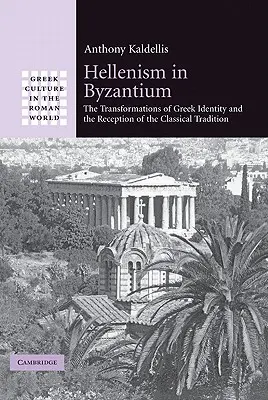 GREEK CULTURE IN THE ROMAN WORLD

Anthony Kaldellis

Hellenism in Byzantium

The Transformations of Greek Identity and the Reception of the Classical Tradition

CAMBRIDGE